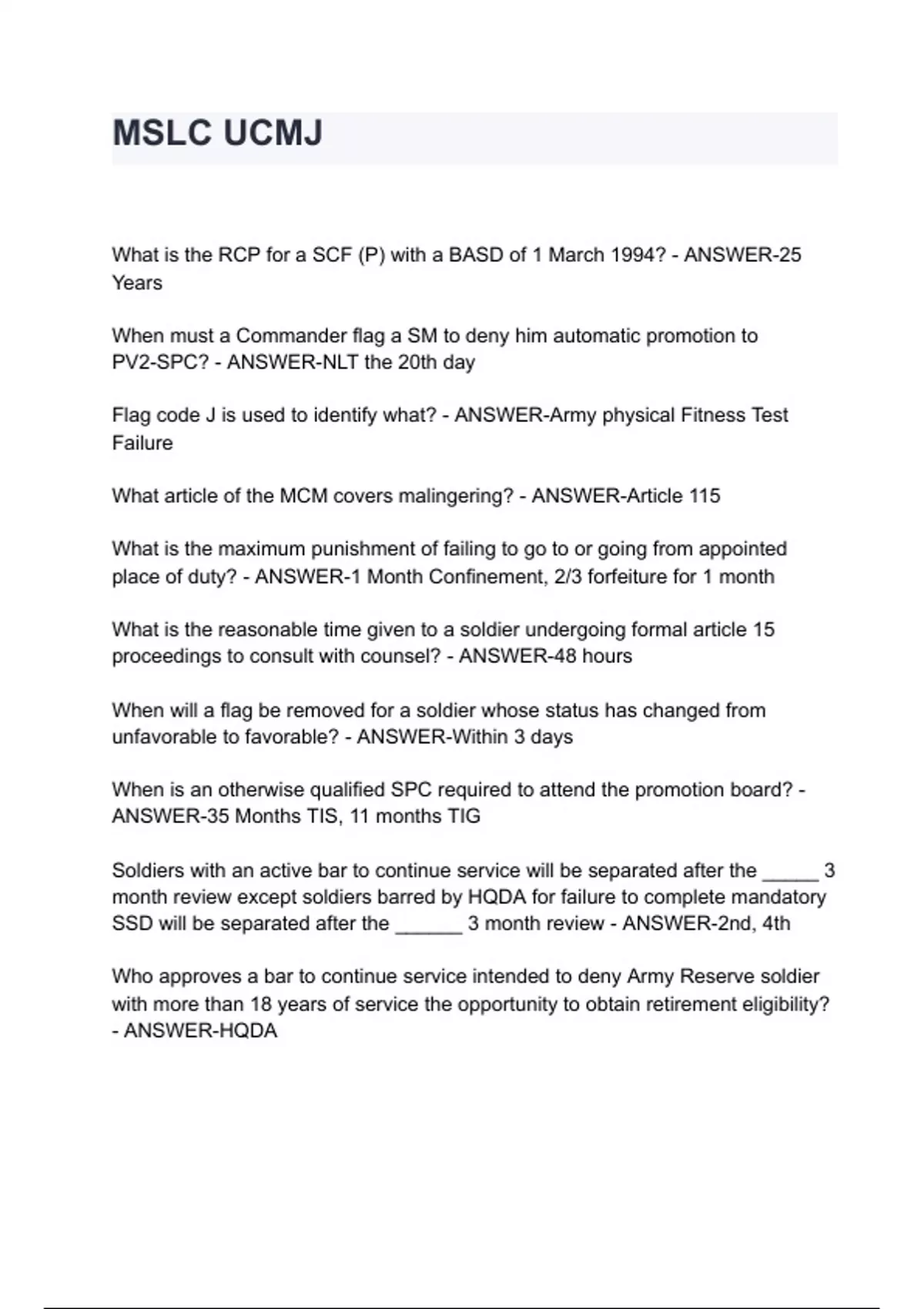 MSLC UCMJ

What is the RCP for a SCF (P) with a BASD of 1 March 1994? - ANSWER-25 Years

When must a Commander flag a SM to deny him automatic promotion to PV2-SPC? - ANSWER-NLT the 20th day

Flag code J is used to identify what? - ANSWER-Army physical Fitness Test Failure

What article of the MCM covers malingering? - ANSWER-Article 115

What is the maximum punishment of failing to go to or going from appointed place of duty? - ANSWER-1 Month Confinement, 2/3 forfeiture for 1 month

What is the reasonable time given to a soldier undergoing formal article 15 proceedings to consult with counsel? - ANSWER-48 hours

When will a flag be removed for a soldier whose status has changed from unfavorable to favorable? - ANSWER-Within 3 days

When is an otherwise qualified SPC required to attend the promotion board? - ANSWER-35 Months TIS, 11 months TIG

Soldiers with an active bar to continue service will be separated after the _____ 3 month review except soldiers barred by HQDA for failure to complete mandatory SSD will be separated after the ______ 3 month review - ANSWER-2nd, 4th

Who approves a bar to continue service intended to deny Army Reserve soldier with more than 18 years of service the opportunity to obtain retirement eligibility? - ANSWER-HQDA